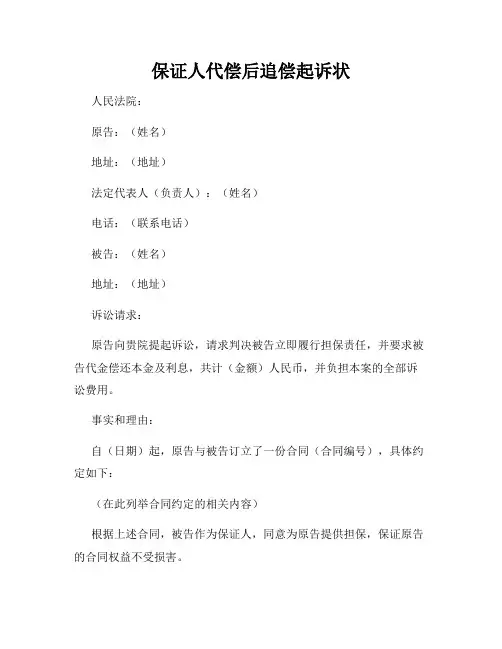 保证人代偿后追偿起诉状

人民法院：

原告：（姓名）

地址：（地址）

法定代表人（负责人）：（姓名）

电话：（联系电话）

被告：（姓名）

地址：（地址）

诉讼请求：

原告向贵院提起诉讼，请求判决被告立即履行担保责任，并要求被告代金偿还本金及利息，共计（金额）人民币，并负担本案的全部诉讼费用。

事实和理由：

自（日期）起，原告与被告订立了一份合同（合同编号），具体约定如下：

（在此列举合同约定的相关内容）

根据上述合同，被告作为保证人，同意为原告提供担保，保证原告的合同权益不受损害。